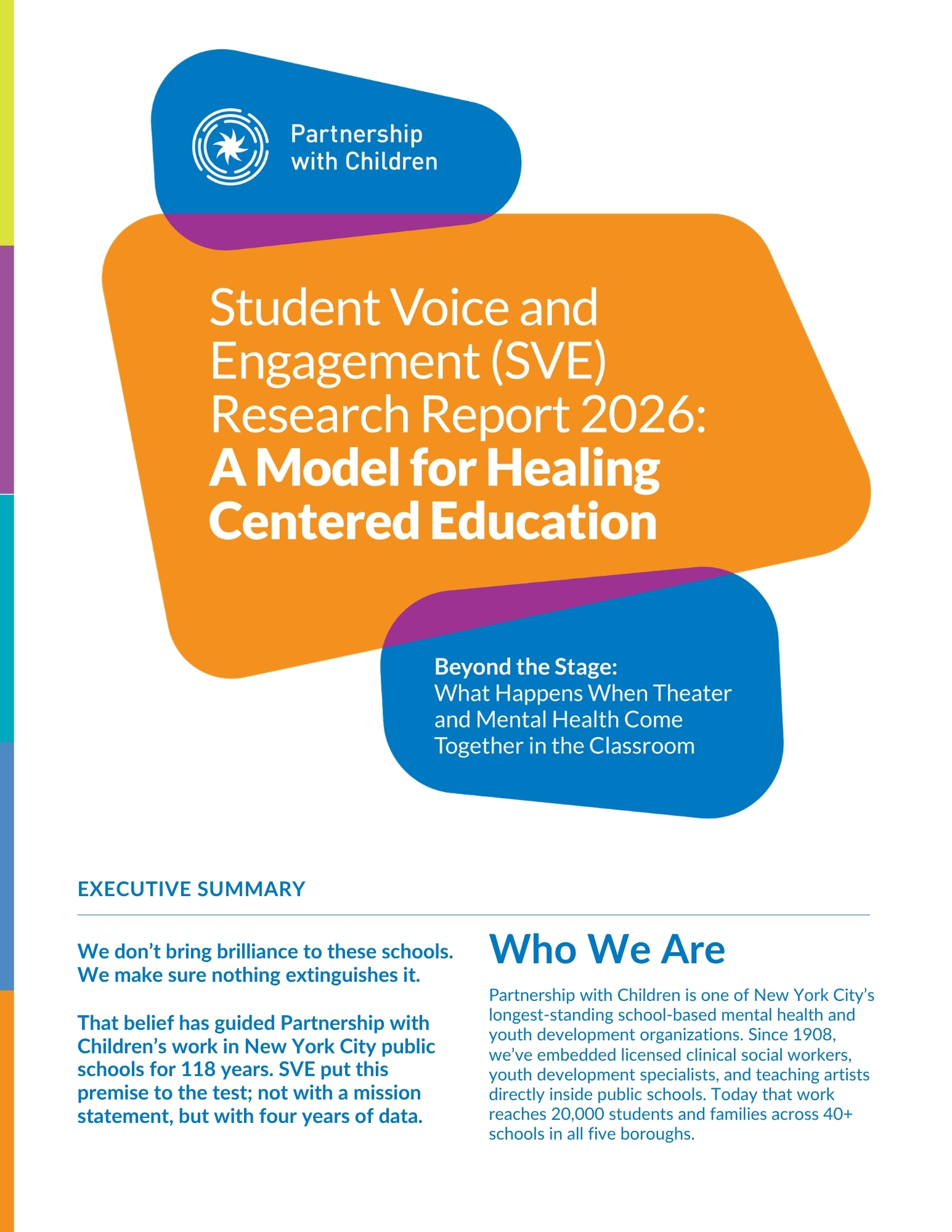 Partnership
with Children

Student Voice and Engagement (SVE) Research Report 2026: A Model for Healing Centered Education

Beyond the Stage:
What Happens When Theater and Mental Health Come Together in the Classroom

EXECUTIVE SUMMARY

We don't bring brilliance to these schools. We make sure nothing extinguishes it.

That belief has guided Partnership with Children's work in New York City public schools for 118 years. SVE put this premise to the test; not with a mission statement, but with four years of data.

Who We Are

Partnership with Children is one of New York City's longest-standing school-based mental health and youth development organizations. Since 1908, we've embedded licensed clinical social workers, youth development specialists, and teaching artists directly inside public schools. Today that work reaches 20,000 students and families across 40+ schools in all five boroughs.